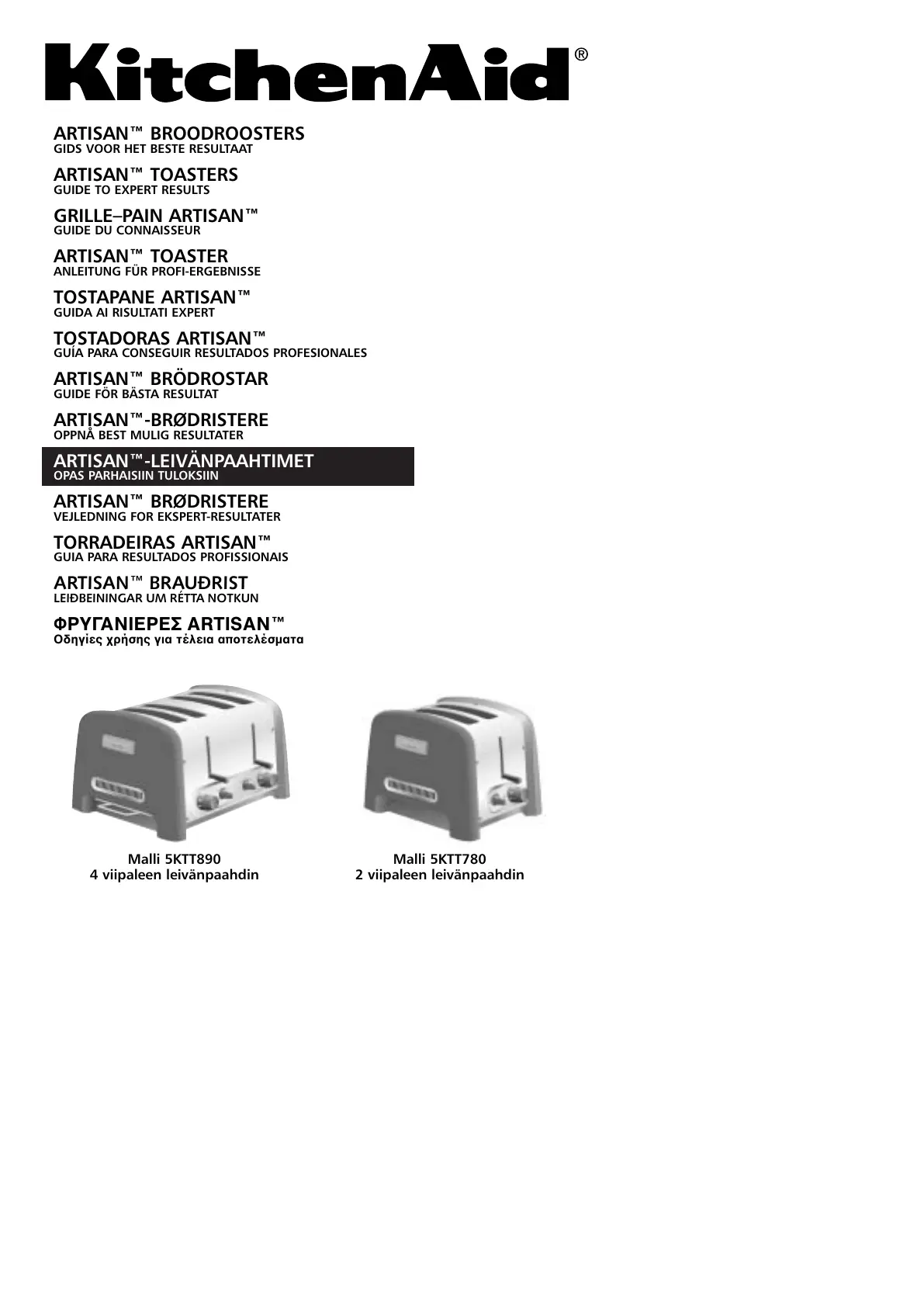 KitchenAid®

ARTISAN™ BROODROOSTERS
GIDS VOOR HET BESTE RESULTAAT

ARTISAN™ TOASTERS
GUIDE TO EXPERT RESULTS

GRILLE–PAIN ARTISAN™
GUIDE DU CONNAISSEUR

ARTISAN™ TOASTER
ANLEITUNG FÜR PROFI-ERGEBNISSE

TOSTAPANE ARTISAN™
GUIDA AI RISULTATI EXPERT

TOSTADORAS ARTISAN™
GUÍA PARA CONSEGUIR RESULTADOS PROFESIONALES

ARTISAN™ BRÖDROSTAR
GUIDE FÖR BÄSTA RESULTAT

ARTISAN™-BRØDRISTERE
OPPNÅ BEST MULIG RESULTATER

ARTISAN™-LEIVÄNPAAHTIMET
OPAS PARHAISIIN TULOKSIIN

ARTISAN™ BRØDRISTERE
VEJLEDNING FOR EKSPERT-RESULTATER

TORRADEIRAS ARTISAN™
GUIA PARA RESULTADOS PROFISSIONAIS

ARTISAN™ BRAUÐRIST
LEIÐBEININGAR UM RÉTTA NOTKUN

ΦΡΥΓΑΝΙΕΡΕΣ ARTISAN™
Οδηγίες χρήσης για τέλεια αποτελέσματα

Malli 5KTT890
4 viipaleen leivänpaahdin

Malli 5KTT780
2 viipaleen leivänpaahdin